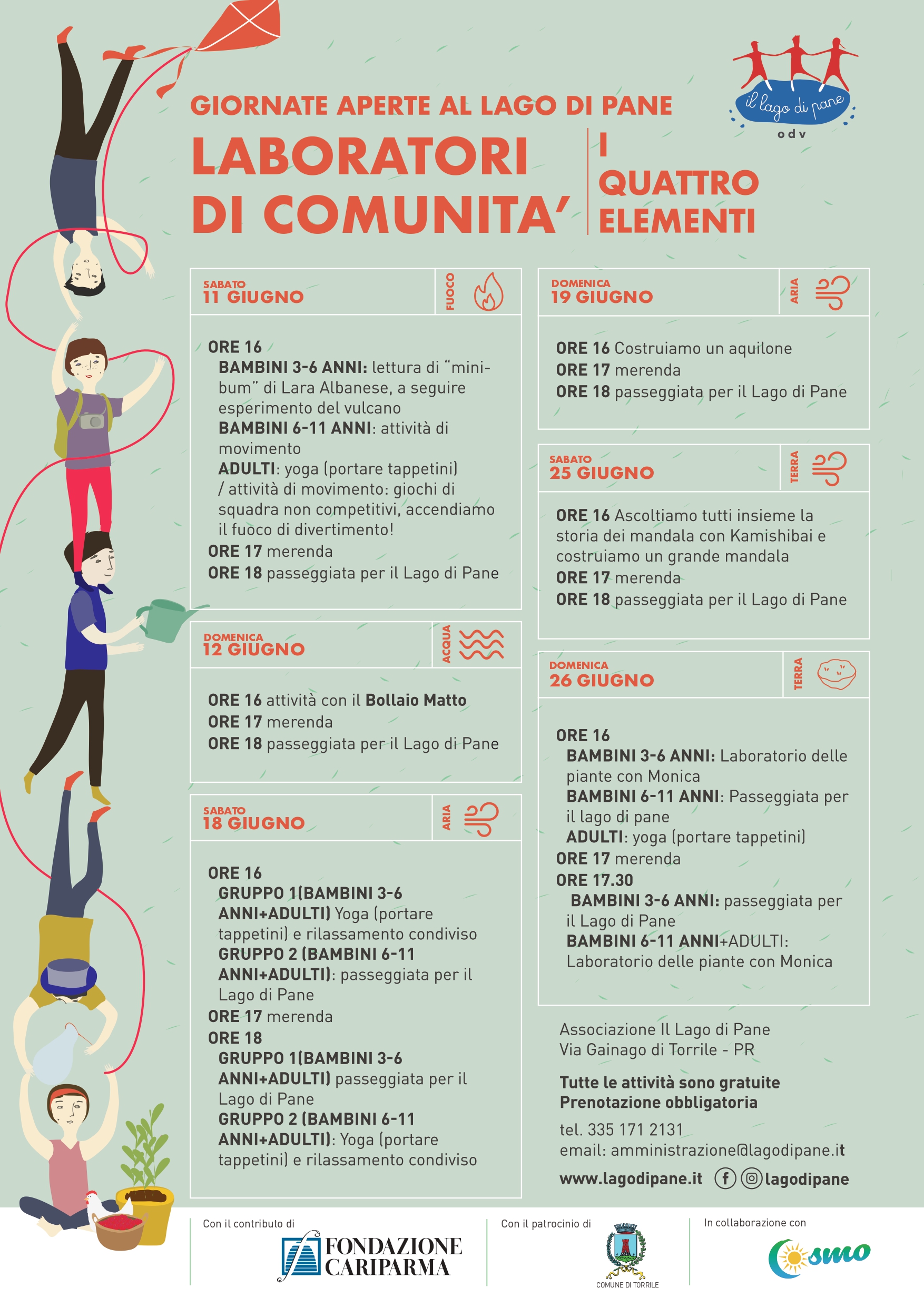 il lago di pane
odv

GIORNATE APERTE AL LAGO DI PANE
LABORATORI DI COMUNITA'
I QUATTRO ELEMENTI

SABATO
11 GIUGNO
FUOCO

ORE 16
BAMBINI 3-6 ANNI: lettura di "minibum" di Lara Albanese, a seguire esperimento del vulcano
BAMBINI 6-11 ANNI: attività di movimento
ADULTI: yoga (portare tappetini) / attività di movimento: giochi di squadra non competitivi, accendiamo il fuoco di divertimento!
ORE 17 merenda
ORE 18 passeggiata per il Lago di Pane

DOMENICA
12 GIUGNO
ACQUA

ORE 16 attività con il Bollaio Matto
ORE 17 merenda
ORE 18 passeggiata per il Lago di Pane

SABATO
18 GIUGNO
ARIA

ORE 16
GRUPPO 1(BAMBINI 3-6 ANNI+ADULTI) Yoga (portare tappetini) e rilassamento condiviso
GRUPPO 2 (BAMBINI 6-11 ANNI+ADULTI): passeggiata per il Lago di Pane
ORE 17 merenda
ORE 18
GRUPPO 1(BAMBINI 3-6 ANNI+ADULTI) passeggiata per il Lago di Pane
GRUPPO 2 (BAMBINI 6-11 ANNI+ADULTI): Yoga (portare tappetini) e rilassamento condiviso

DOMENICA
19 GIUGNO
ARIA

ORE 16 Costruiamo un aquilone
ORE 17 merenda
ORE 18 passeggiata per il Lago di Pane

SABATO
25 GIUGNO
TERRA

ORE 16 Ascoltiamo tutti insieme la storia dei mandala con Kamishibai e costruiamo un grande mandala
ORE 17 merenda
ORE 18 passeggiata per il Lago di Pane

DOMENICA
26 GIUGNO
TERRA

ORE 16
BAMBINI 3-6 ANNI: Laboratorio delle piante con Monica
BAMBINI 6-11 ANNI: Passeggiata per il lago di pane
ADULTI: yoga (portare tappetini)
ORE 17 merenda
ORE 17.30
BAMBINI 3-6 ANNI: passeggiata per il Lago di Pane
BAMBINI 6-11 ANNI+ADULTI: Laboratorio delle piante con Monica

Associazione Il Lago di Pane
Via Gainago di Torrile - PR

Tutte le attività sono gratuite
Prenotazione obbligatoria

tel. 335 171 2131
email: amministrazione@lagodipane.it

www.lagodipane.it lagodipane

Con il contributo di
FONDAZIONE CARIPARMA

Con il patrocinio di
COMUNE DI TORRILE

In collaborazione con
Cosmo